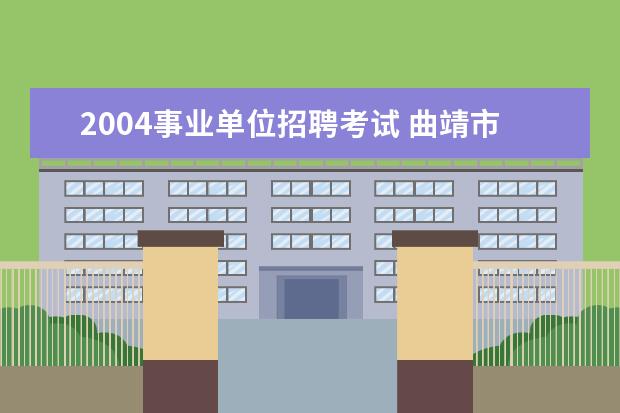 2004事业单位招聘考试 曲靖市